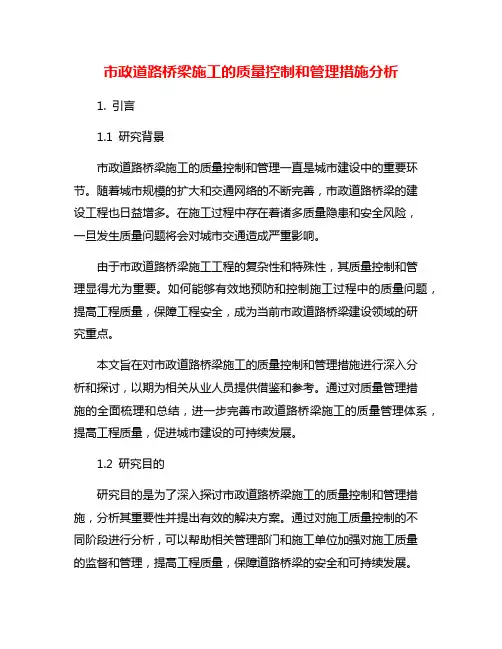 市政道路桥梁施工的质量控制和管理措施分析

1. 引言

1.1 研究背景

市政道路桥梁施工的质量控制和管理一直是城市建设中的重要环节。随着城市规模的扩大和交通网络的不断完善，市政道路桥梁的建设工程也日益增多。在施工过程中存在着诸多质量隐患和安全风险，一旦发生质量问题将会对城市交通造成严重影响。

由于市政道路桥梁施工工程的复杂性和特殊性，其质量控制和管理显得尤为重要。如何能够有效地预防和控制施工过程中的质量问题，提高工程质量，保障工程安全，成为当前市政道路桥梁建设领域的研究重点。

本文旨在对市政道路桥梁施工的质量控制和管理措施进行深入分析和探讨，以期为相关从业人员提供借鉴和参考。通过对质量管理措施的全面梳理和总结，进一步完善市政道路桥梁施工的质量管理体系，提高工程质量，促进城市建设的可持续发展。

1.2 研究目的

研究目的是为了深入探讨市政道路桥梁施工的质量控制和管理措施，分析其重要性并提出有效的解决方案。通过对施工质量控制的不同阶段进行分析，可以帮助相关管理部门和施工单位加强对施工质量的监督和管理，提高工程质量，保障道路桥梁的安全和可持续发展。